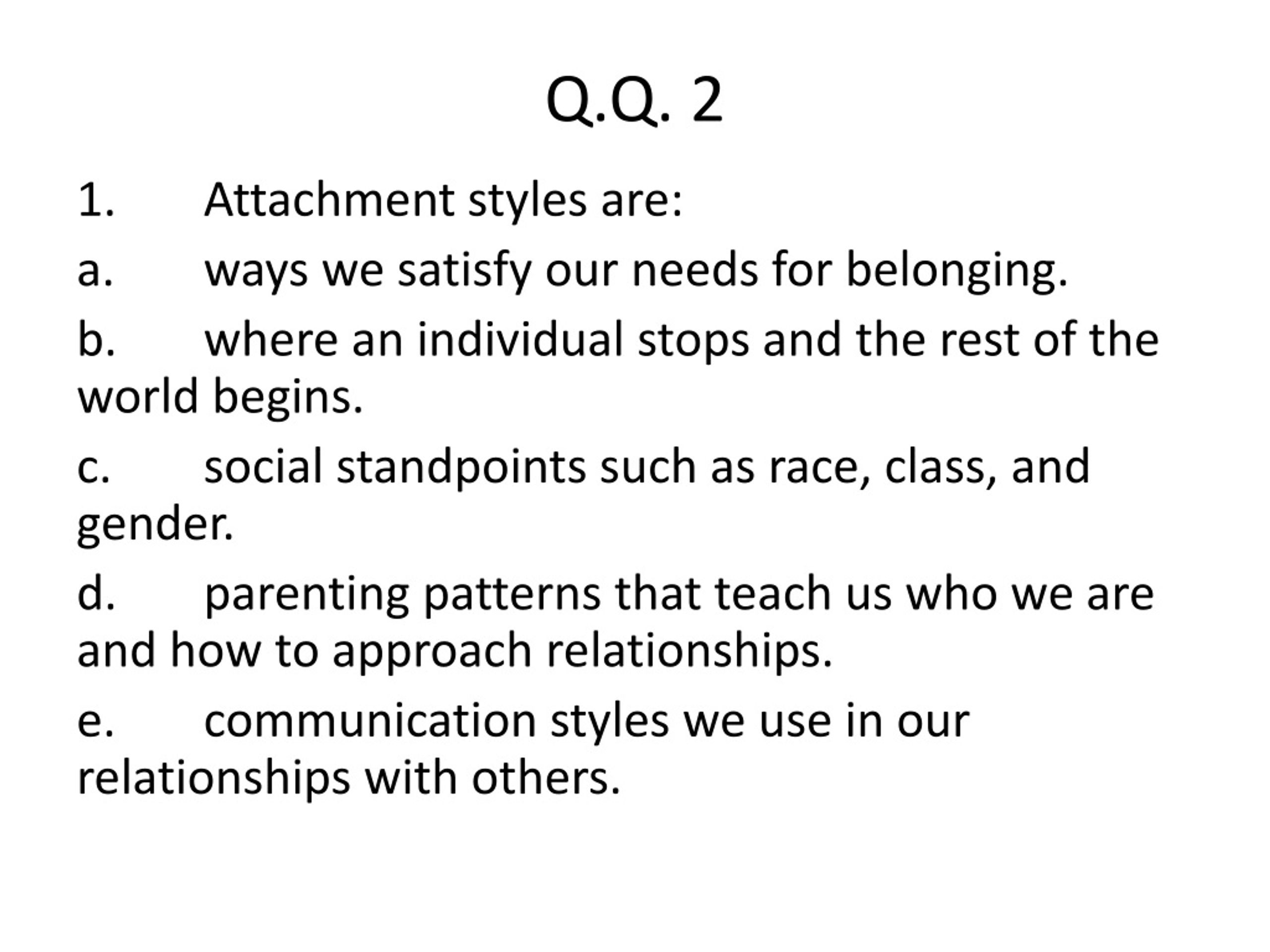 Q.Q. 2

1. Attachment styles are:

a. ways we satisfy our needs for belonging.

b. where an individual stops and the rest of the world begins.

c. social standpoints such as race, class, and gender.

d. parenting patterns that teach us who we are and how to approach relationships.

e. communication styles we use in our relationships with others.